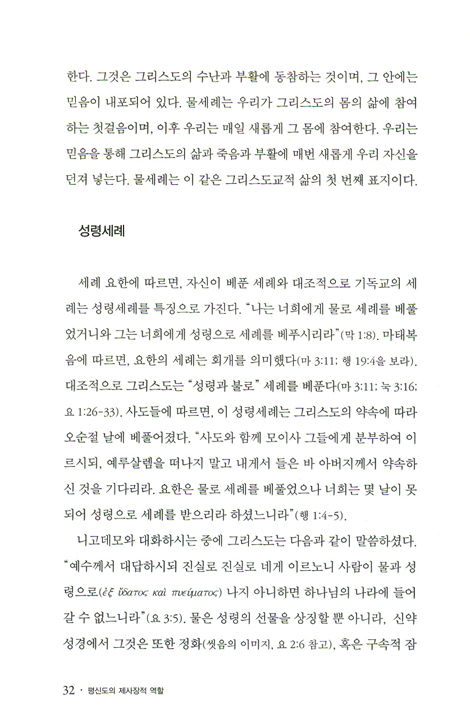 한다. 그것은 그리스도의 수난과 부활에 동참하는 것이며, 그 안에는 믿음이 내포되어 있다. 물세례는 우리가 그리스도의 몸의 삶에 참여하는 첫걸음이며, 이후 우리는 매일 새롭게 그 몸에 참여한다. 우리는 믿음을 통해 그리스도의 삶과 죽음과 부활에 매번 새롭게 우리 자신을 던져 넣는다. 물세례는 이 같은 그리스도교적 삶의 첫 번째 표지이다.

성령세례

세례 요한에 따르면, 자신이 베푼 세례와 대조적으로 기독교의 세례는 성령세례를 특징으로 가진다. "나는 너희에게 물로 세례를 베풀었거니와 그는 너희에게 성령으로 세례를 베푸시리라"(막 1:8). 마태복음에 따르면, 요한의 세례는 회개를 의미했다(마 3:11; 행 19:4을 보라). 대조적으로 그리스도는 "성령과 불로" 세례를 베푼다(마 3:11; 눅 3:16; 요 1:26-33). 사도들에 따르면, 이 성령세례는 그리스도의 약속에 따라 오순절 날에 베풀어졌다. "사도와 함께 모이사 그들에게 분부하여 이르시되, 예루살렘을 떠나지 말고 내게서 들은 바 아버지께서 약속하신 것을 기다리라. 요한은 물로 세례를 베풀었으나 너희는 몇 날이 못되어 성령으로 세례를 받으리라 하셨느니라"(행 1:4-5).

니고데모와 대화하시는 중에 그리스도는 다음과 같이 말씀하셨다. "예수께서 대답하시되 진실로 진실로 네게 이르노니 사람이 물과 성령으로(ἐξ ὕδατος καὶ πνεύματος) 나지 아니하면 하나님의 나라에 들어갈 수 없느니라"(요 3:5). 물은 성령의 선물을 상징할 뿐 아니라, 신약성경에서 그것은 또한 정화(씻음의 이미지, 요 2:6 참고), 혹은 구속적 잠

32 · 평신도의 제사장적 역할